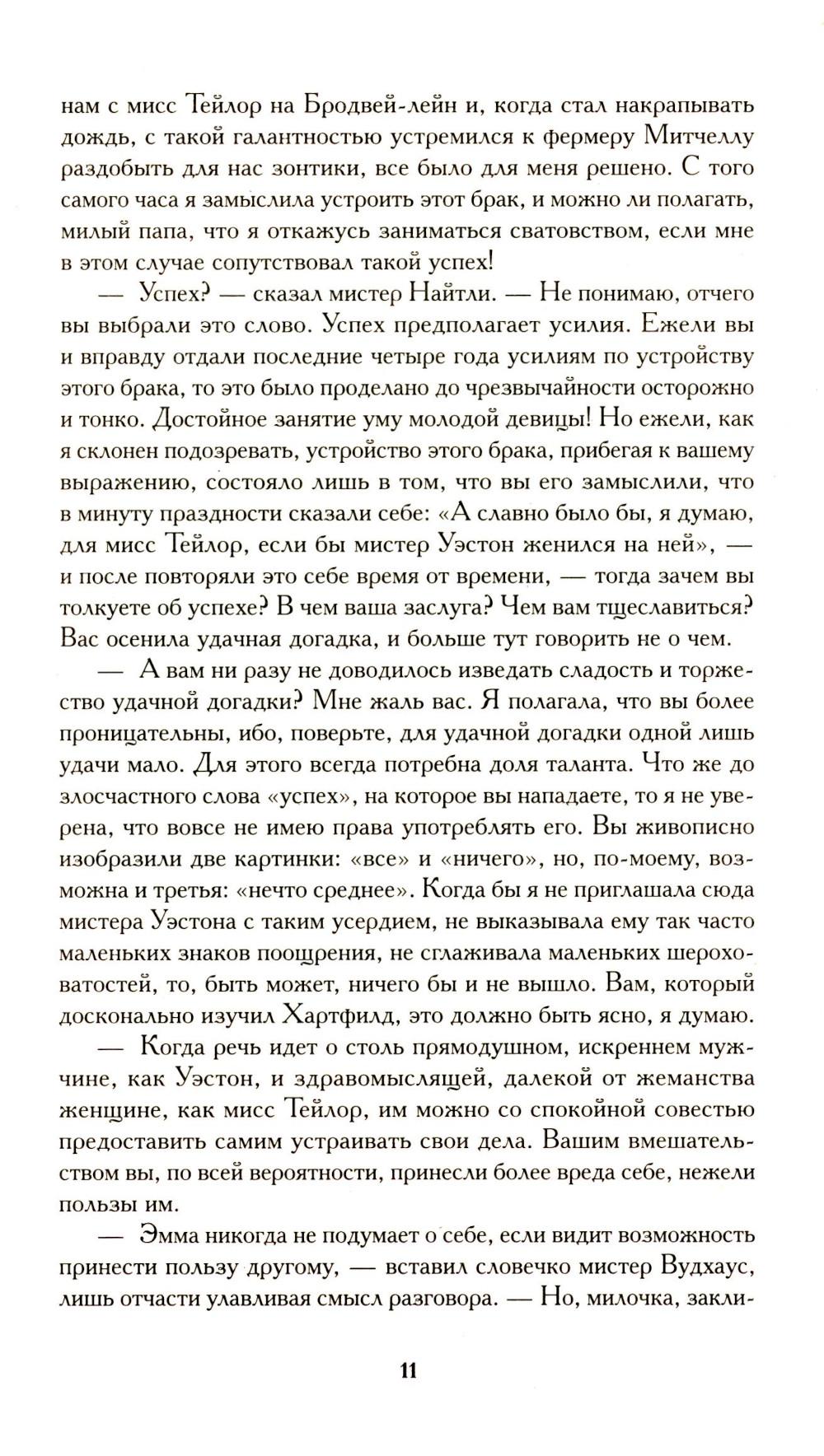 нам с мисс Тейлор на Бродвей-лейн и, когда стал накрапывать дождь, с такой галантностью устремился к фермеру Митчеллу раздобыть для нас зонтики, все было для меня решено. С того самого часа я замыслила устроить этот брак, и можно ли полагать, милый папа, что я откажусь заниматься сватовством, если мне в этом случае сопутствовал такой успех!

— Успех? — сказал мистер Найтли. — Не понимаю, отчего вы выбрали это слово. Успех предполагает усилия. Ежели вы и вправду отдали последние четыре года усилиям по устройству этого брака, то это было проделано до чрезвычайности осторожно и тонко. Достойное занятие уму молодой девицы! Но ежели, как я склонен подозревать, устройство этого брака, прибегая к вашему выражению, состояло лишь в том, что вы его замыслили, что в минуту праздности сказали себе: «А славно было бы, я думаю, для мисс Тейлор, если бы мистер Уэстон женился на ней», — и после повторяли это себе время от времени, — тогда зачем вы толкуете об успехе? В чем ваша заслуга? Чем вам тщеславиться? Вас осенила удачная догадка, и больше тут говорить не о чем.

— А вам ни разу не доводилось изведать сладость и торжество удачной догадки? Мне жаль вас. Я полагала, что вы более проницательны, ибо, поверьте, для удачной догадки одной лишь удачи мало. Для этого всегда потребна доля таланта. Что же до злосчастного слова «успех», на которое вы нападаете, то я не уверена, что вовсе не имею права употреблять его. Вы живописно изобразили две картинки: «все» и «ничего», но, по-моему, возможна и третья: «нечто среднее». Когда бы я не приглашала сюда мистера Уэстона с таким усердием, не выказывала ему так часто маленьких знаков поощрения, не сглаживала маленьких шероховатостей, то, быть может, ничего бы и не вышло. Вам, который досконально изучил Хартфилд, это должно быть ясно, я думаю.

— Когда речь идет о столь прямодушном, искреннем мужчине, как Уэстон, и здравомыслящей, далекой от жеманства женщине, как мисс Тейлор, им можно со спокойной совестью предоставить самим устраивать свои дела. Вашим вмешательством вы, по всей вероятности, принесли более вреда себе, нежели пользы им.

— Эмма никогда не подумает о себе, если видит возможность принести пользу другому, — вставил словечко мистер Вудхаус, лишь отчасти улавливая смысл разговора. — Но, милочка, закли-

11